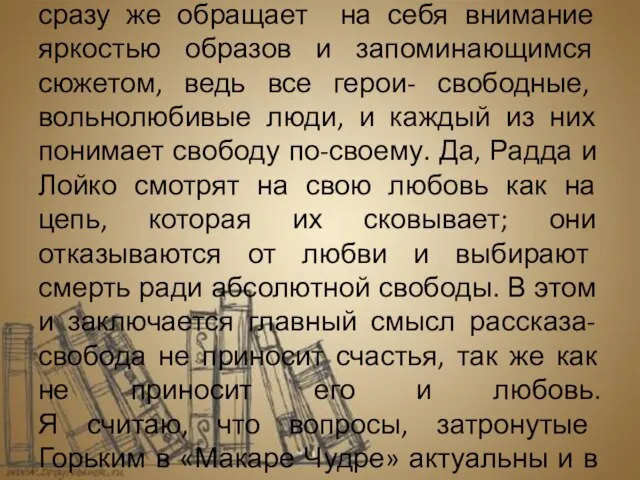 сразу же обращает на себя внимание яркостью образов и запоминающимся сюжетом, ведь все герои- свободные, вольнолюбивые люди, и каждый из них понимает свободу по-своему. Да, Радда и Лойко смотрят на свою любовь как на цепь, которая их сковывает; они отказываются от любви и выбирают смерть ради абсолютной свободы. В этом и заключается главный смысл рассказа- свобода не приносит счастья, так же как не приносит его и любовь.
Я считаю, что вопросы, затронутые Горьким в «Макаре Чудре» актуальны и в